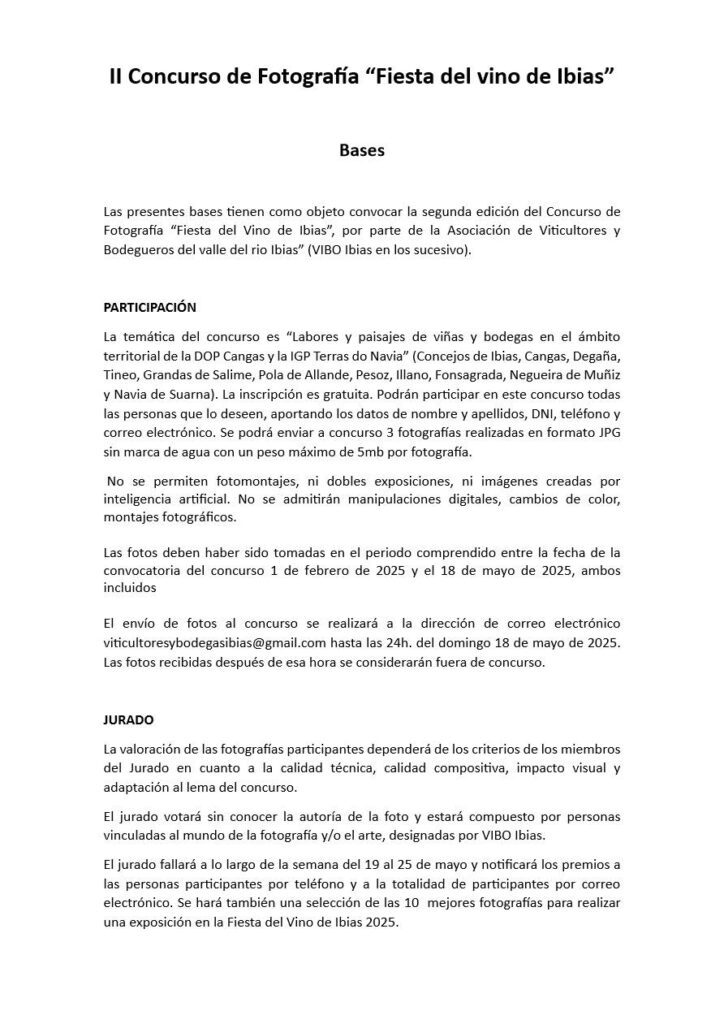 II Concurso de Fotografía “Fiesta del vino de Ibias”

Bases

Las presentes bases tienen como objeto convocar la segunda edición del Concurso de Fotografía “Fiesta del Vino de Ibias”, por parte de la Asociación de Viticultores y Bodegueros del valle del rio Ibias” (VIBO Ibias en los sucesivo).

PARTICIPACIÓN

La temática del concurso es “Labores y paisajes de viñas y bodegas en el ámbito territorial de la DOP Cangas y la IGP Terras do Navia” (Concejos de Ibias, Cangas, Degaña, Tineo, Grandas de Salime, Pola de Allande, Pesoz, Illano, Fonsagrada, Negueira de Muñiz y Navia de Suarna). La inscripción es gratuita. Podrán participar en este concurso todas las personas que lo deseen, aportando los datos de nombre y apellidos, DNI, teléfono y correo electrónico. Se podrá enviar a concurso 3 fotografías realizadas en formato JPG sin marca de agua con un peso máximo de 5mb por fotografía.

No se permiten fotomontajes, ni dobles exposiciones, ni imágenes creadas por inteligencia artificial. No se admitirán manipulaciones digitales, cambios de color, montajes fotográficos.

Las fotos deben haber sido tomadas en el periodo comprendido entre la fecha de la convocatoria del concurso 1 de febrero de 2025 y el 18 de mayo de 2025, ambos incluidos

El envío de fotos al concurso se realizará a la dirección de correo electrónico viticultoresybodegasibias@gmail.com hasta las 24h. del domingo 18 de mayo de 2025. Las fotos recibidas después de esa hora se considerarán fuera de concurso.

JURADO

La valoración de las fotografías participantes dependerá de los criterios de los miembros del Jurado en cuanto a la calidad técnica, calidad compositiva, impacto visual y adaptación al lema del concurso.

El jurado votará sin conocer la autoría de la foto y estará compuesto por personas vinculadas al mundo de la fotografía y/o el arte, designadas por VIBO Ibias.

El jurado fallará a lo largo de la semana del 19 al 25 de mayo y notificará los premios a las personas participantes por teléfono y a la totalidad de participantes por correo electrónico. Se hará también una selección de las 10 mejores fotografías para realizar una exposición en la Fiesta del Vino de Ibias 2025.